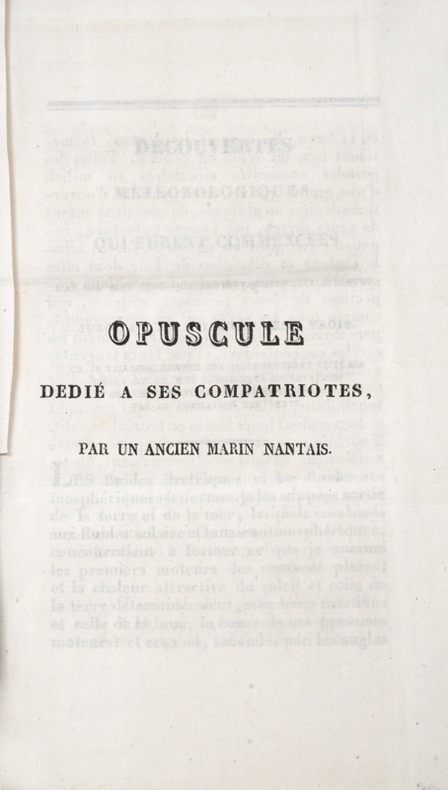 OPUSCULE

DEDIÉ A SES COMPATRIOTES,

PAR UN ANCIEN MARIN NANTAIS.